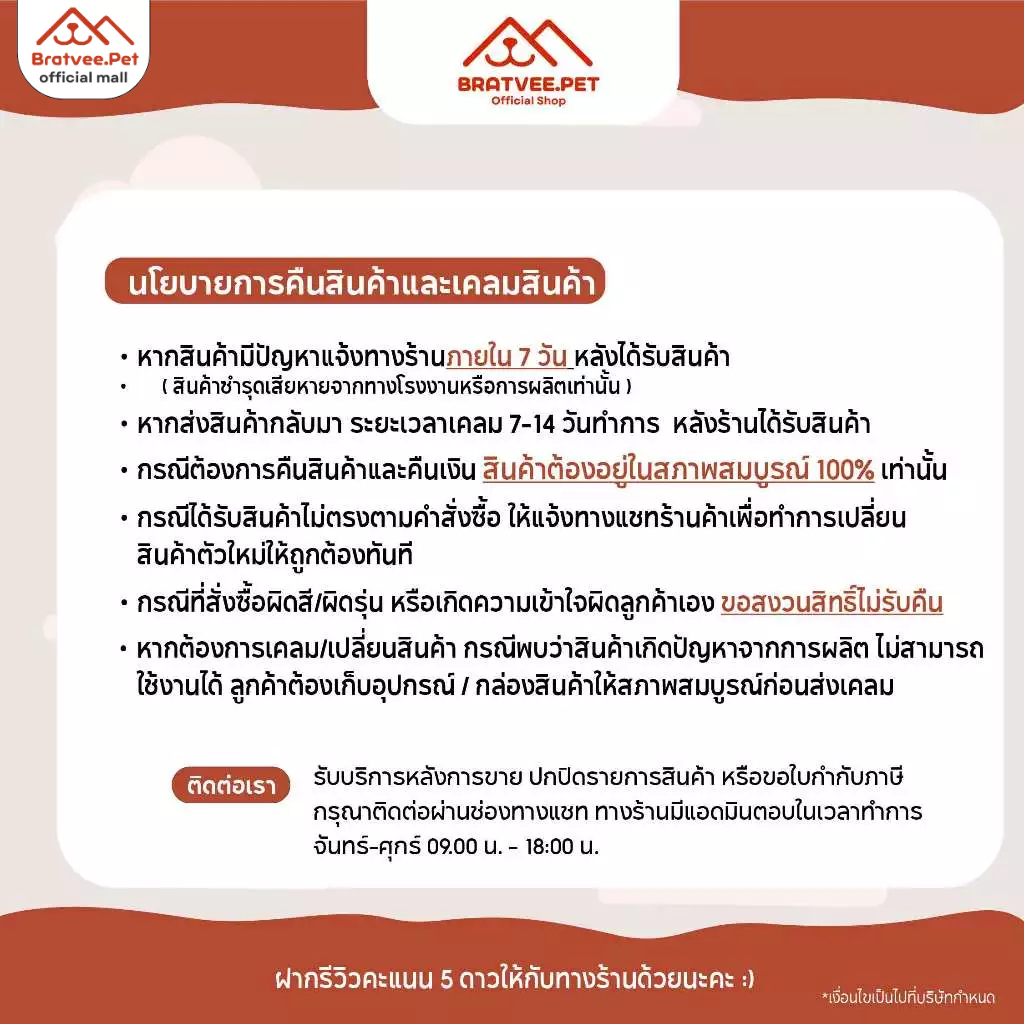 Bratvee.Pet
official mall

BRATVEE.PET
Official Shop

นโยบายการคืนสินค้าและเคลมสินค้า

• หากสินค้ามีปัญหาแจ้งทางร้านภายใน 7 วัน หลังได้รับสินค้า
• ( สินค้าชำรุดเสียหายจากทางโรงงานหรือการผลิตเท่านั้น )
• หากส่งสินค้ากลับมา ระยะเวลาเคลม 7-14 วันทำการ หลังร้านได้รับสินค้า
• กรณีต้องการคืนสินค้าและคืนเงิน สินค้าต้องอยู่ในสภาพสมบูรณ์ 100% เท่านั้น
• กรณีได้รับสินค้าไม่ตรงตามคำสั่งซื้อ ให้แจ้งทางแชทร้านค้าเพื่อทำการเปลี่ยนสินค้าตัวใหม่ให้ถูกต้องทันที
• กรณีที่สั่งซื้อผิดสี/ผิดรุ่น หรือเกิดความเข้าใจผิดลูกค้าเอง ขอสงวนสิทธิ์ไม่รับคืน
• หากต้องการเคลม/เปลี่ยนสินค้า กรณีพบว่าสินค้าเกิดปัญหาจากการผลิต ไม่สามารถใช้งานได้ ลูกค้าต้องเก็บอุปกรณ์ / กล่องสินค้าให้สภาพสมบูรณ์ก่อนส่งเคลม

ติดต่อเรา
รับบริการหลังการขาย ปกปิดรายการสินค้า หรือขอใบกำกับภาษี กรุณาติดต่อผ่านช่องทางแชท ทางร้านมีแอดมินตอบในเวลาทำการ จันทร์-ศุกร์ 09.00 น. - 18:00 น.

ฝากรีวิวคะแนน 5 ดาวให้กับทางร้านด้วยนะคะ :)
*เงื่อนไขเป็นไปที่บริษัทกำหนด